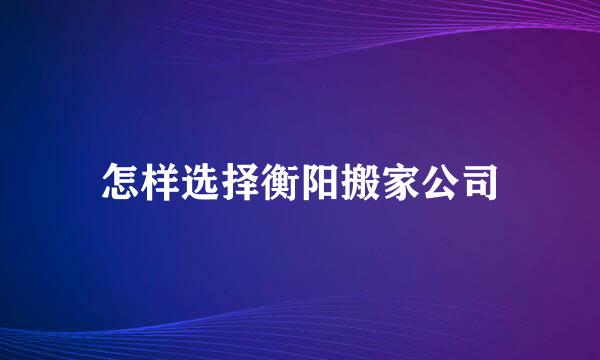 怎样选择衡阳搬家公司